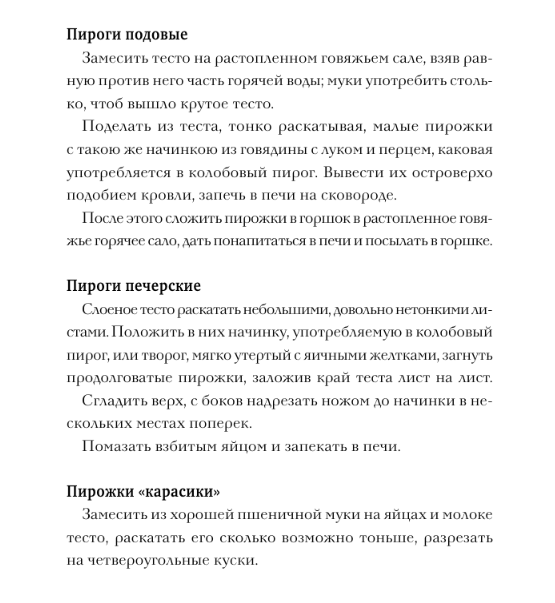 Пироги подовые

Замесить тесто на растопленном говяжьем сале, взяв равную против него часть горячей воды; муки употребить столько, чтоб вышло крутое тесто.

Поделать из теста, тонко раскатывая, малые пирожки с такою же начинкою из говядины с луком и перцем, каковая употребляется в колобовый пирог. Вывести их островерхо подобием кровли, запечь в печи на сковороде.

После этого сложить пирожки в горшок в растопленное говяжье горячее сало, дать понапитаться в печи и посылать в горшке.

Пироги печерские

Слоеное тесто раскатать небольшими, довольно нетонкими листами. Положить в них начинку, употребляемую в колобовый пирог, или творог, мягко утертый с яичными желтками, загнуть продолговатые пирожки, заложив край теста лист на лист.

Сгладить верх, с боков надрезать ножом до начинки в нескольких местах поперек.

Помазать взбитым яйцом и запекать в печи.

Пирожки «карасики»

Замесить из хорошей пшеничной муки на яйцах и молоке тесто, раскатать его сколько возможно тоньше, разрезать на четвероугольные куски.